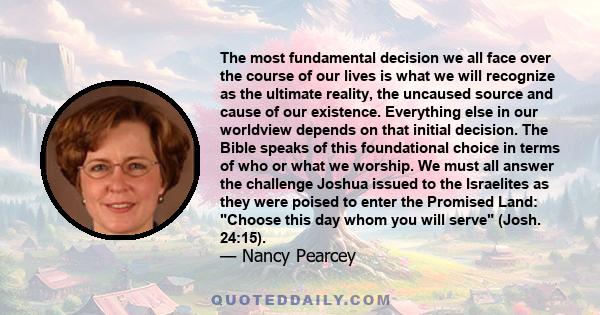 The most fundamental decision we all face over the course of our lives is what we will recognize as the ultimate reality, the uncaused source and cause of our existence. Everything else in our worldview depends on that initial decision. The Bible speaks of this foundational choice in terms of who or what we worship. We must all answer the challenge Joshua issued to the Israelites as they were poised to enter the Promised Land: "Choose this day whom you will serve" (Josh. 24:15).
— Nancy Pearcey

QUOTEDDAILY.COM